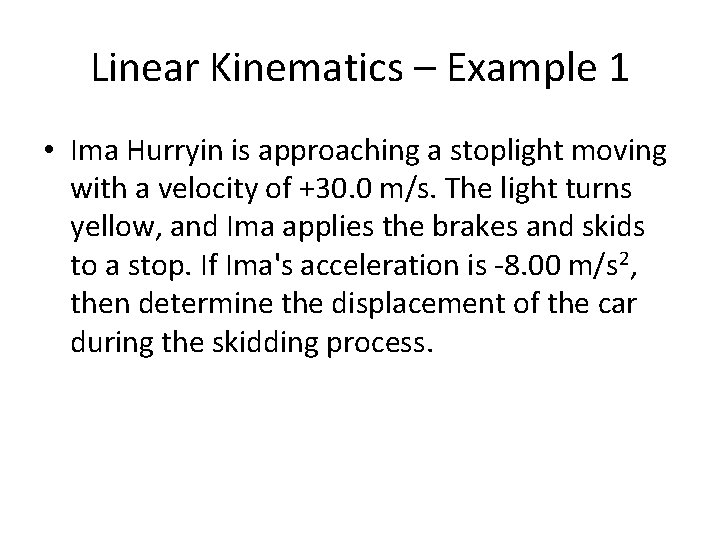 Linear Kinematics – Example 1

• Ima Hurryin is approaching a stoplight moving with a velocity of +30.0 m/s. The light turns yellow, and Ima applies the brakes and skids to a stop. If Ima's acceleration is -8.00 $m/s^2$, then determine the displacement of the car during the skidding process.